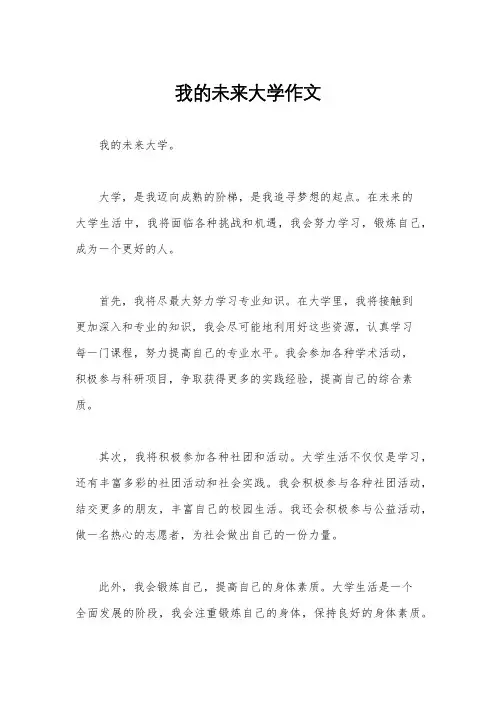 我的未来大学作文

我的未来大学。

大学，是我迈向成熟的阶梯，是我追寻梦想的起点。在未来的大学生活中，我将面临各种挑战和机遇，我会努力学习，锻炼自己，成为一个更好的人。

首先，我将尽最大努力学习专业知识。在大学里，我将接触到更加深入和专业的知识，我会尽可能地利用好这些资源，认真学习每一门课程，努力提高自己的专业水平。我会参加各种学术活动，积极参与科研项目，争取获得更多的实践经验，提高自己的综合素质。

其次，我将积极参加各种社团和活动。大学生活不仅仅是学习，还有丰富多彩的社团活动和社会实践。我会积极参与各种社团活动，结交更多的朋友，丰富自己的校园生活。我还会积极参与公益活动，做一名热心的志愿者，为社会做出自己的一份力量。

此外，我会锻炼自己，提高自己的身体素质。大学生活是一个全面发展的阶段，我会注重锻炼自己的身体，保持良好的身体素质。